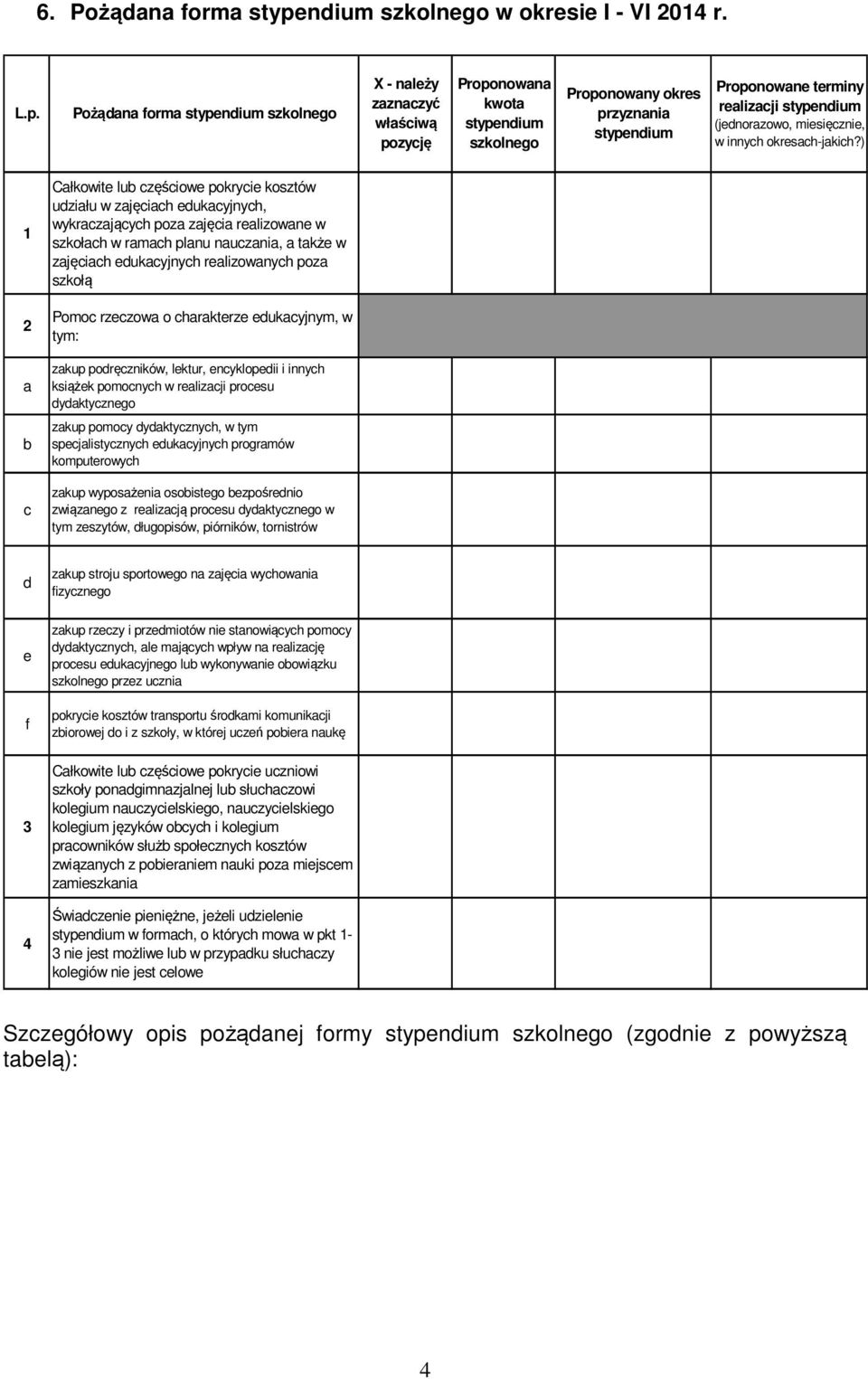 6. Pożądana forma stypendium szkolnego w okresie I - VI 2014 r.

| L.p. | Pożądana forma stypendium szkolnego | X - należy zaznaczyć właściwą pozycję | Proponowana kwota stypendium szkolnego | Proponowany okres przyznania stypendium | Proponowane terminy realizacji stypendium (jednorazowo, miesięcznie, w innych okresach-jakich?) |
|---|---|---|---|---|---|
| 1 | Całkowite lub częściowe pokrycie kosztów udziału w zajęciach edukacyjnych, wykraczających poza zajęcia realizowane w szkołach w ramach planu nauczania, a także w zajęciach edukacyjnych realizowanych poza szkołą | | | | |
| 2 | Pomoc rzeczowa o charakterze edukacyjnym, w tym: | | | | |
| a | zakup podręczników, lektur, encyklopedii i innych książek pomocnych w realizacji procesu dydaktycznego | | | | |
| b | zakup pomocy dydaktycznych, w tym specjalistycznych edukacyjnych programów komputerowych | | | | |
| c | zakup wyposażenia osobistego bezpośrednio związanego z realizacją procesu dydaktycznego w tym zeszytów, długopisów, piórników, tornistrów | | | | |
| d | zakup stroju sportowego na zajęcia wychowania fizycznego | | | | |
| e | zakup rzeczy i przedmiotów nie stanowiących pomocy dydaktycznych, ale mających wpływ na realizację procesu edukacyjnego lub wykonywanie obowiązku szkolnego przez ucznia | | | | |
| f | pokrycie kosztów transportu środkami komunikacji zbiorowej do i z szkoły, w której uczeń pobiera naukę | | | | |
| 3 | Całkowite lub częściowe pokrycie uczniowi szkoły ponadgimnazjalnej lub słuchaczowi kolegium nauczycielskiego, nauczycielskiego kolegium języków obcych i kolegium pracowników służb społecznych kosztów związanych z pobieraniem nauki poza miejscem zamieszkania | | | | |
| 4 | Świadczenie pieniężne, jeżeli udzielenie stypendium w formach, o których mowa w pkt 1-3 nie jest możliwe lub w przypadku słuchaczy kolegiów nie jest celowe | | | | |

Szczegółowy opis pożądanej formy stypendium szkolnego (zgodnie z powyższą tabelą):

4